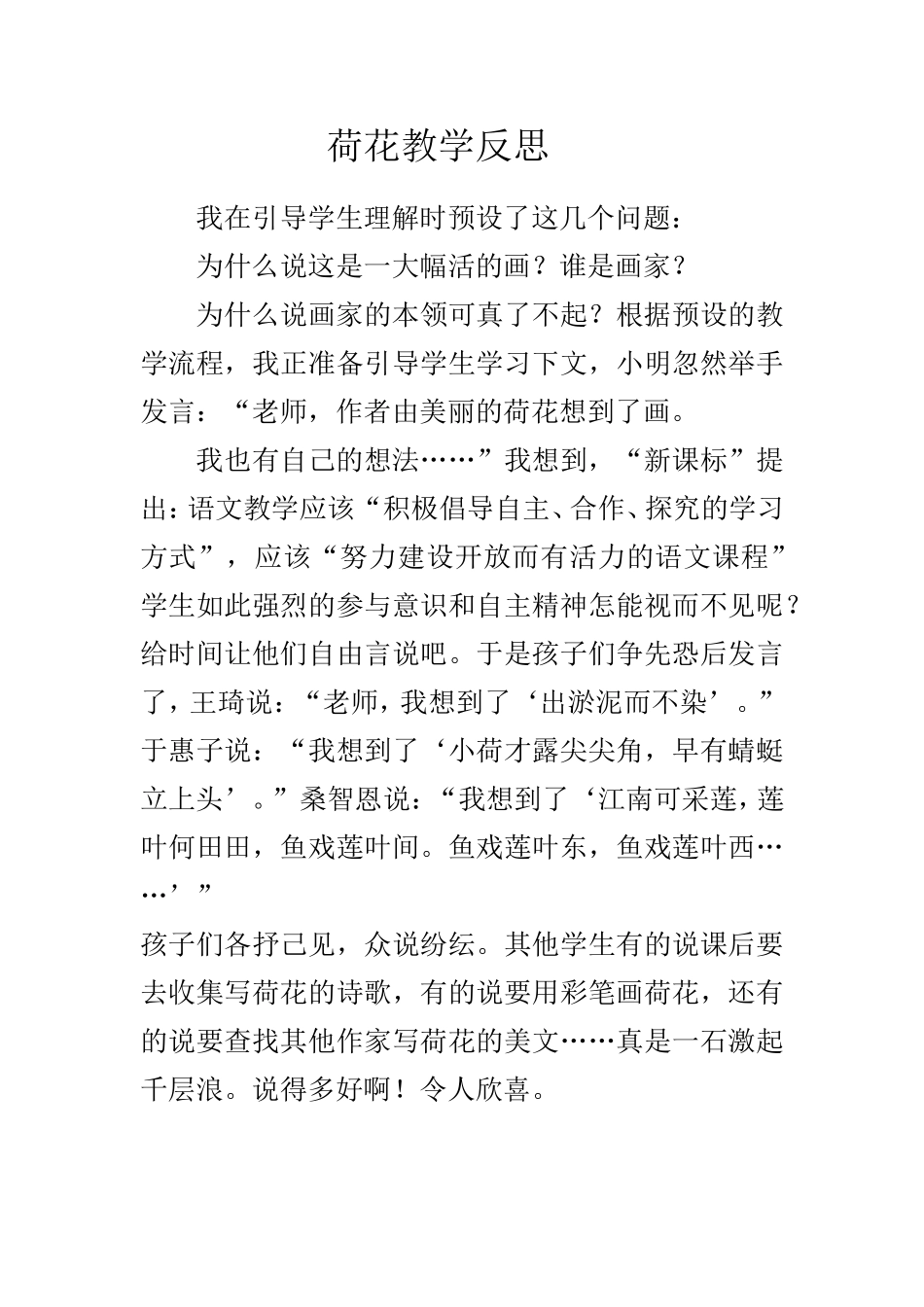 荷花教学反思

我在引导学生理解时预设了这几个问题：

为什么说这是一大幅活的画？谁是画家？

为什么说画家的本领可真了不起？根据预设的教学流程，我正准备引导学生学习下文，小明忽然举手发言：“老师，作者由美丽的荷花想到了画。

我也有自己的想法……”我想到，“新课标”提出：语文教学应该“积极倡导自主、合作、探究的学习方式”，应该“努力建设开放而有活力的语文课程”学生如此强烈的参与意识和自主精神怎能视而不见呢？给时间让他们自由言说吧。于是孩子们争先恐后发言了，王琦说：“老师，我想到了‘出淤泥而不染’。”于惠子说：“我想到了‘小荷才露尖尖角，早有蜻蜓立上头’。”桑智恩说：“我想到了‘江南可采莲，莲叶何田田，鱼戏莲叶间。鱼戏莲叶东，鱼戏莲叶西……’”

孩子们各抒己见，众说纷纭。其他学生有的说课后要去收集写荷花的诗歌，有的说要用彩笔画荷花，还有的说要查找其他作家写荷花的美文……真是一石激起千层浪。说得多好啊！令人欣喜。